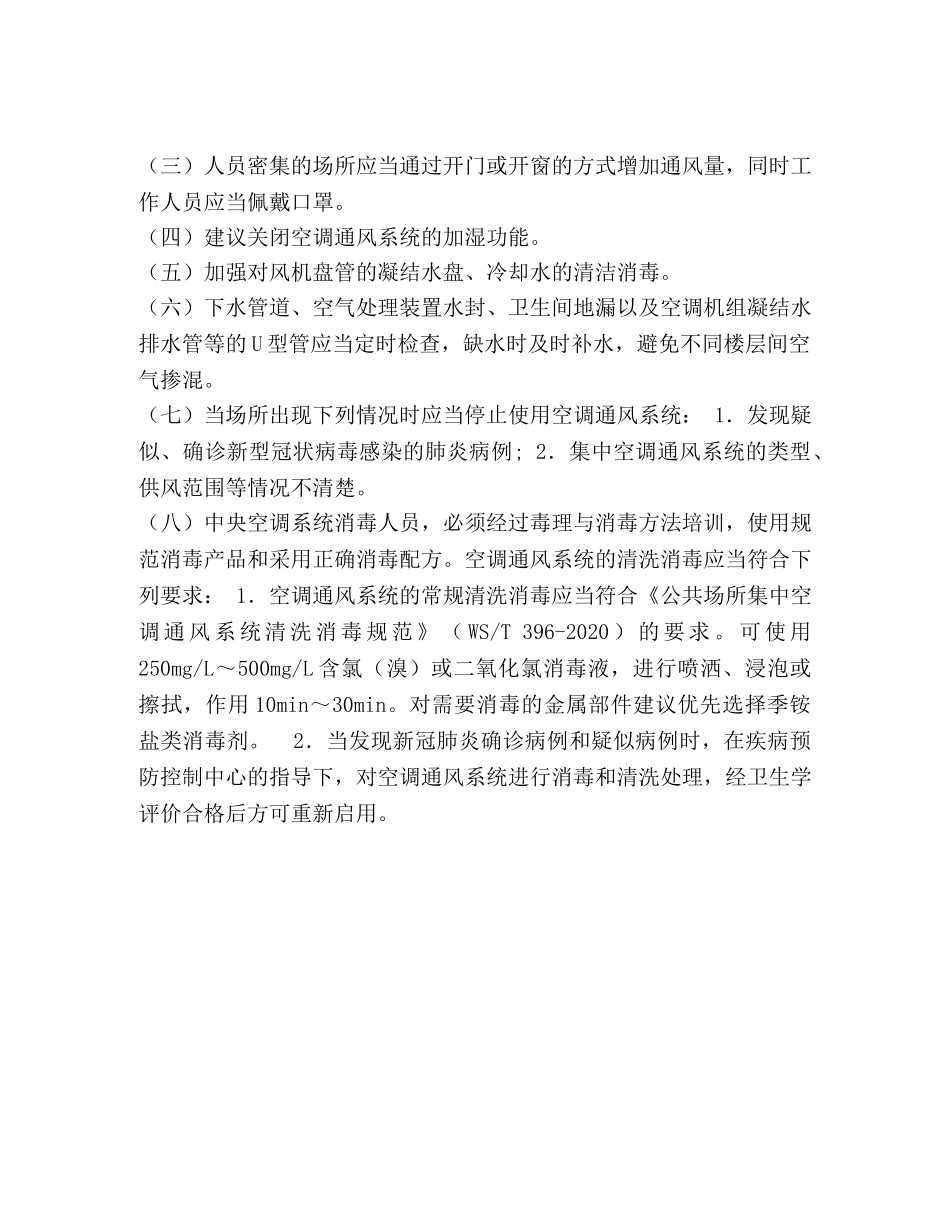 （三）人员密集的场所应当通过开门或开窗的方式增加通风量，同时工作人员应当佩戴口罩。

（四）建议关闭空调通风系统的加湿功能。

（五）加强对风机盘管的凝结水盘、冷却水的清洁消毒。

（六）下水管道、空气处理装置水封、卫生间地漏以及空调机组凝结水排水管等的U型管应当定时检查，缺水时及时补水，避免不同楼层间空气掺混。

（七）当场所出现下列情况时应当停止使用空调通风系统： 1．发现疑似、确诊新型冠状病毒感染的肺炎病例; 2．集中空调通风系统的类型、供风范围等情况不清楚。

（八）中央空调系统消毒人员，必须经过毒理与消毒方法培训，使用规范消毒产品和采用正确消毒配方。空调通风系统的清洗消毒应当符合下列要求： 1．空调通风系统的常规清洗消毒应当符合《公共场所集中空调通风系统清洗消毒规范》（WS/T 396-2020）的要求。可使用250mg/L～500mg/L含氯（溴）或二氧化氯消毒液，进行喷洒、浸泡或擦拭，作用10min～30min。对需要消毒的金属部件建议优先选择季铵盐类消毒剂。 2．当发现新冠肺炎确诊病例和疑似病例时，在疾病预防控制中心的指导下，对空调通风系统进行消毒和清洗处理，经卫生学评价合格后方可重新启用。